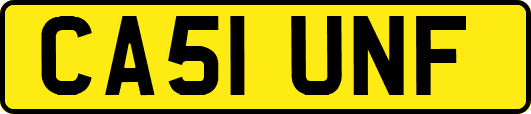 CA51 UNF